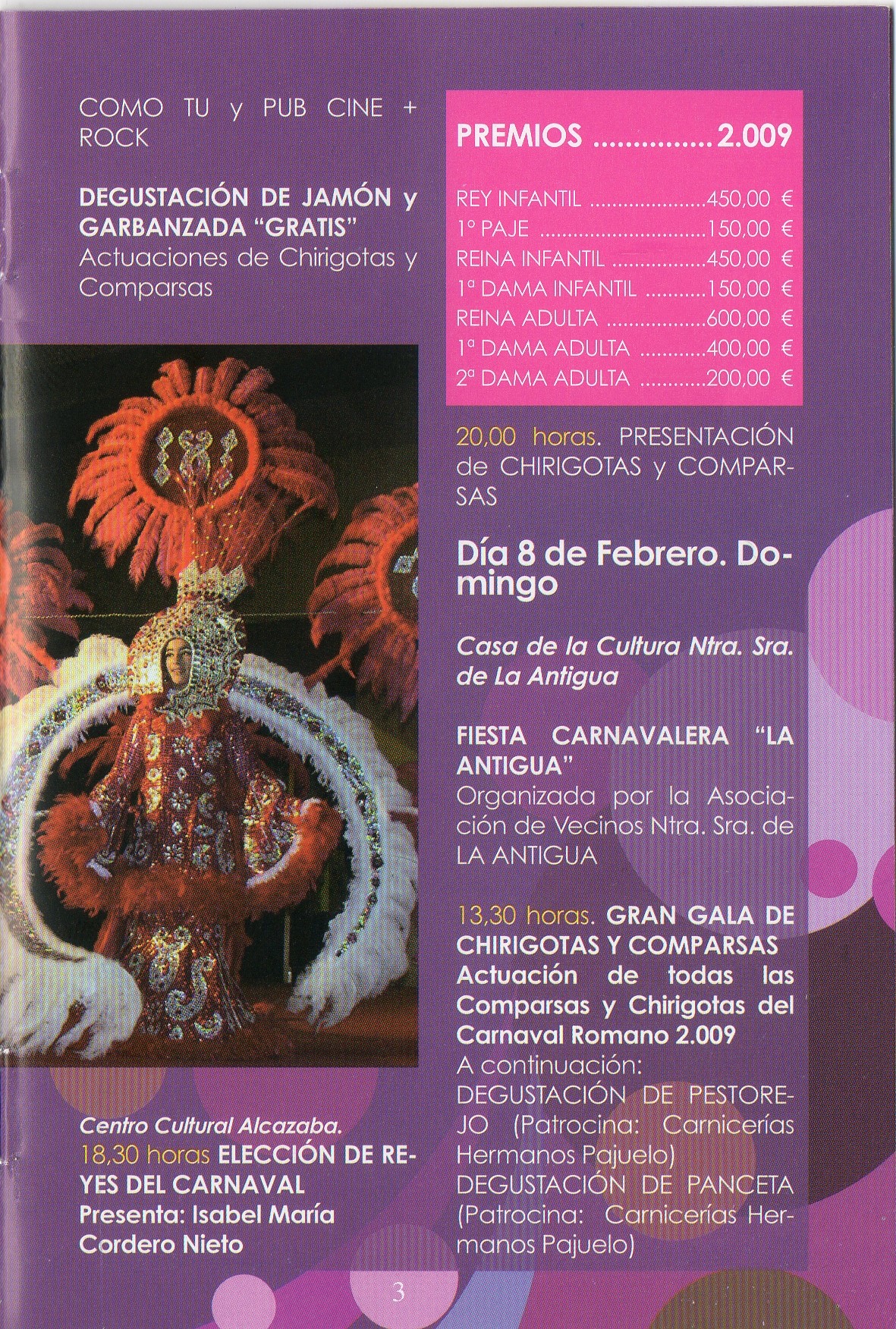 COMO TU y PUB CINE + ROCK

DEGUSTACIÓN DE JAMÓN y GARBANZADA "GRATIS"
Actuaciones de Chirigotas y Comparsas

Centro Cultural Alcazaba.
18,30 horas ELECCIÓN DE REYES DEL CARNAVAL
Presenta: Isabel María Cordero Nieto

PREMIOS 2.009

REY INFANTIL 450,00 €
1º PAJE 150,00 €
REINA INFANTIL 450,00 €
1ª DAMA INFANTIL 150,00 €
REINA ADULTA 600,00 €
1ª DAMA ADULTA 400,00 €
2ª DAMA ADULTA 200,00 €

20,00 horas. PRESENTACIÓN de CHIRIGOTAS y COMPARSAS

Día 8 de Febrero. Domingo

Casa de la Cultura Ntra. Sra. de La Antigua

FIESTA CARNAVALERA "LA ANTIGUA"
Organizada por la Asociación de Vecinos Ntra. Sra. de LA ANTIGUA

13,30 horas. GRAN GALA DE CHIRIGOTAS Y COMPARSAS
Actuación de todas las Comparsas y Chirigotas del Carnaval Romano 2.009
A continuación:
DEGUSTACIÓN DE PESTOREJO (Patrocina: Carnicerías Hermanos Pajuelo)
DEGUSTACIÓN DE PANCETA (Patrocina: Carnicerías Hermanos Pajuelo)

3